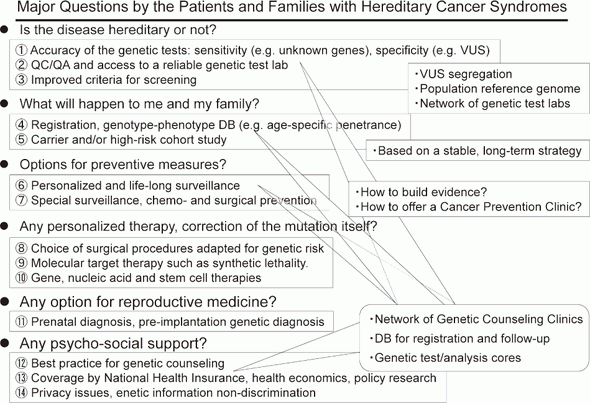 Major Questions by the Patients and Families with Hereditary Cancer Syndromes

● Is the disease hereditary or not?

① Accuracy of the genetic tests: sensitivity (e.g. unknown genes), specificity (e.g. VUS)
② QC/QA and access to a reliable genetic test lab
③ Improved criteria for screening

・VUS segregation
・Population reference genome
・Network of genetic test labs

● What will happen to me and my family?

④ Registration, genotype-phenotype DB (e.g. age-specific penetrance)
⑤ Carrier and/or high-risk cohort study

・Based on a stable, long-term strategy

● Options for preventive measures?

⑥ Personalized and life-long surveillance
⑦ Special surveillance, chemo- and surgical prevention

・How to build evidence?
・How to offer a Cancer Prevention Clinic?

● Any personalized therapy, correction of the mutation itself?

⑧ Choice of surgical procedures adapted for genetic risk
⑨ Molecular target therapy such as synthetic lethality.
⑩ Gene, nucleic acid and stem cell therapies

● Any option for reproductive medicine?

⑪ Prenatal diagnosis, pre-implantation genetic diagnosis

● Any psycho-social support?

⑫ Best practice for genetic counseling
⑬ Coverage by National Health Insurance, health economics, policy research
⑭ Privacy issues, enetic information non-discrimination

・Network of Genetic Counseling Clinics
・DB for registration and follow-up
・Genetic test/analysis cores